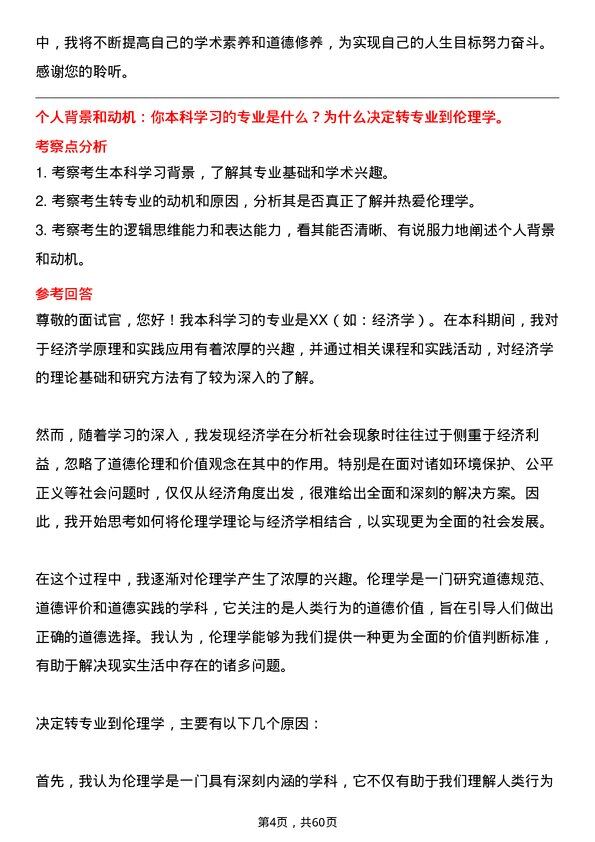 中，我将不断提高自己的学术素养和道德修养，为实现自己的人生目标努力奋斗。感谢您的聆听。

个人背景和动机：你本科学习的专业是什么？为什么决定转专业到伦理学。

考察点分析

1. 考察考生本科学习背景，了解其专业基础和学术兴趣。

2. 考察考生转专业的动机和原因，分析其是否真正了解并热爱伦理学。

3. 考察考生的逻辑思维能力和表达能力，看其能否清晰、有说服力地阐述个人背景和动机。

参考回答

尊敬的面试官，您好！我本科学习的专业是XX（如：经济学）。在本科期间，我对于经济学原理和实践应用有着浓厚的兴趣，并通过相关课程和实践活动，对经济学的理论基础和研究方法有了较为深入的了解。

然而，随着学习的深入，我发现经济学在分析社会现象时往往过于侧重于经济利益，忽略了道德伦理和价值观念在其中的作用。特别是在面对诸如环境保护、公平正义等社会问题时，仅仅从经济角度出发，很难给出全面和深刻的解决方案。因此，我开始思考如何将伦理学理论与经济学相结合，以实现更为全面的社会发展。

在这个过程中，我逐渐对伦理学产生了浓厚的兴趣。伦理学是一门研究道德规范、道德评价和道德实践的学科，它关注的是人类行为的道德价值，旨在引导人们做出正确的道德选择。我认为，伦理学能够为我们提供一种更为全面的价值判断标准，有助于解决现实生活中存在的诸多问题。

决定转专业到伦理学，主要有以下几个原因：

首先，我认为伦理学是一门具有深刻内涵的学科，它不仅有助于我们理解人类行为

第4页，共60页